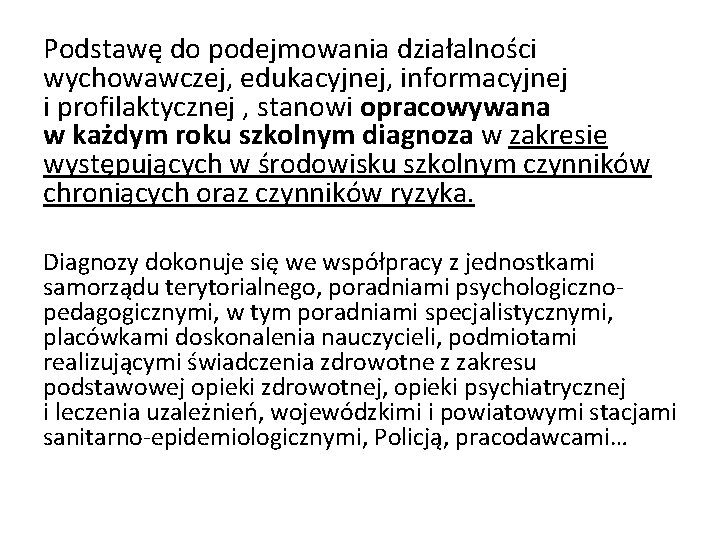 Podstawę do podejmowania działalności wychowawczej, edukacyjnej, informacyjnej i profilaktycznej , stanowi opracowywana w każdym roku szkolnym diagnoza w zakresie występujących w środowisku szkolnym czynników chroniących oraz czynników ryzyka.

Diagnozy dokonuje się we współpracy z jednostkami samorządu terytorialnego, poradniami psychologiczno-pedagogicznymi, w tym poradniami specjalistycznymi, placówkami doskonalenia nauczycieli, podmiotami realizującymi świadczenia zdrowotne z zakresu podstawowej opieki zdrowotnej, opieki psychiatrycznej i leczenia uzależnień, wojewódzkimi i powiatowymi stacjami sanitarno-epidemiologicznymi, Policją, pracodawcami…